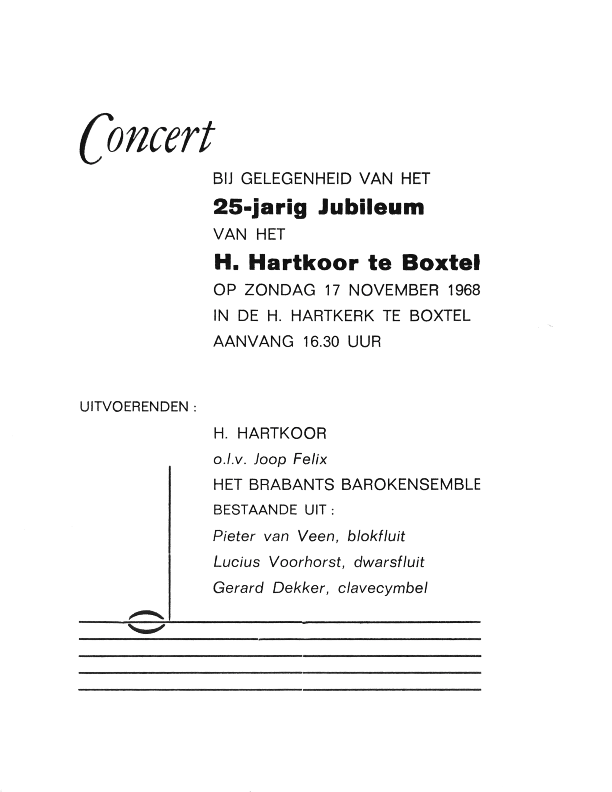 Concert

BIJ GELEGENHEID VAN HET

25-jarig Jubileum

VAN HET

H. Hartkoor te Boxtel

OP ZONDAG 17 NOVEMBER 1968

IN DE H. HARTKERK TE BOXTEL

AANVANG 16.30 UUR

UITVOERENDEN :

H. HARTKOOR

o.l.v. Joop Felix

HET BRABANTS BAROKENSEMBLE

BESTAANDE UIT :

Pieter van Veen, blokfluit

Lucius Voorhorst, dwarsfluit

Gerard Dekker, clavecymbel